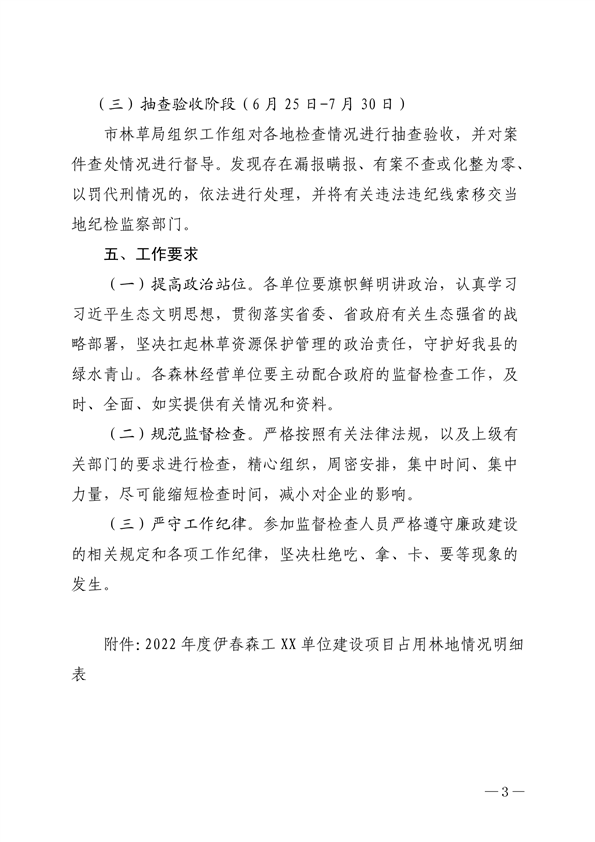 （三）抽查验收阶段（6月25日-7月30日）

市林草局组织工作组对各地检查情况进行抽查验收，并对案件查处情况进行督导。发现存在漏报瞒报、有案不查或化整为零、以罚代刑情况的，依法进行处理，并将有关违法违纪线索移交当地纪检监察部门。

五、工作要求

（一）提高政治站位。各单位要旗帜鲜明讲政治，认真学习习近平生态文明思想，贯彻落实省委、省政府有关生态强省的战略部署，坚决扛起林草资源保护管理的政治责任，守护好我县的绿水青山。各森林经营单位要主动配合政府的监督检查工作，及时、全面、如实提供有关情况和资料。

（二）规范监督检查。严格按照有关法律法规，以及上级有关部门的要求进行检查，精心组织，周密安排，集中时间、集中力量，尽可能缩短检查时间，减小对企业的影响。

（三）严守工作纪律。参加监督检查人员严格遵守廉政建设的相关规定和各项工作纪律，坚决杜绝吃、拿、卡、要等现象的发生。

附件：2022年度伊春森工XX单位建设项目占用林地情况明细表

—3—